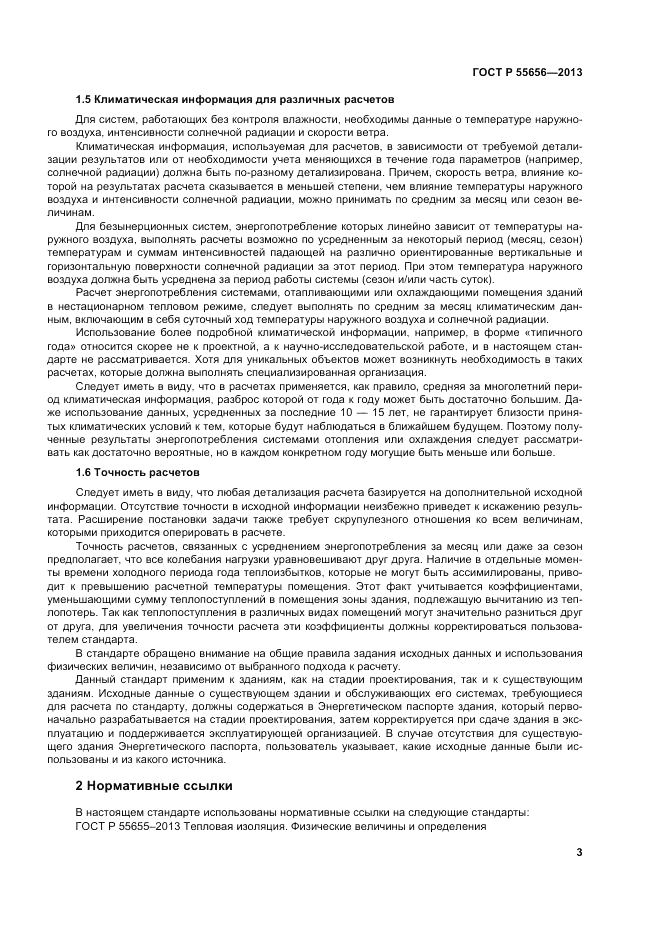 ГОСТ Р 55656—2013

1.5 Климатическая информация для различных расчетов

Для систем, работающих без контроля влажности, необходимы данные о температуре наружного воздуха, интенсивности солнечной радиации и скорости ветра.

Климатическая информация, используемая для расчетов, в зависимости от требуемой детализации результатов или от необходимости учета меняющихся в течение года параметров (например, солнечной радиации) должна быть по-разному детализирована. Причем, скорость ветра, влияние которой на результатах расчета сказывается в меньшей степени, чем влияние температуры наружного воздуха и интенсивности солнечной радиации, можно принимать по средним за месяц или сезон величинам.

Для безынерционных систем, энергопотребление которых линейно зависит от температуры наружного воздуха, выполнять расчеты возможно по усредненным за некоторый период (месяц, сезон) температурам и суммам интенсивностей падающей на различно ориентированные вертикальные и горизонтальную поверхности солнечной радиации за этот период. При этом температура наружного воздуха должна быть усреднена за период работы системы (сезон и/или часть суток).

Расчет энергопотребления системами, отапливающими или охлаждающими помещения зданий в нестационарном тепловом режиме, следует выполнять по средним за месяц климатическим данным, включающим в себя суточный ход температуры наружного воздуха и солнечной радиации.

Использование более подробной климатической информации, например, в форме «типичного года» относится скорее не к проектной, а к научно-исследовательской работе, и в настоящем стандарте не рассматривается. Хотя для уникальных объектов может возникнуть необходимость в таких расчетах, которые должна выполнять специализированная организация.

Следует иметь в виду, что в расчетах применяется, как правило, средняя за многолетний период климатическая информация, разброс которой от года к году может быть достаточно большим. Даже использование данных, усредненных за последние 10 — 15 лет, не гарантирует близости принятых климатических условий к тем, которые будут наблюдаться в ближайшем будущем. Поэтому полученные результаты энергопотребления системами отопления или охлаждения следует рассматривать как достаточно вероятные, но в каждом конкретном году могущие быть меньше или больше.

1.6 Точность расчетов

Следует иметь в виду, что любая детализация расчета базируется на дополнительной исходной информации. Отсутствие точности в исходной информации неизбежно приведет к искажению результата. Расширение постановки задачи также требует скрупулезного отношения ко всем величинам, которыми приходится оперировать в расчете.

Точность расчетов, связанных с усреднением энергопотребления за месяц или даже за сезон предполагает, что все колебания нагрузки уравновешивают друг друга. Наличие в отдельные моменты времени холодного периода года теплоизбытков, которые не могут быть ассимилированы, приводит к превышению расчетной температуры помещения. Этот факт учитывается коэффициентами, уменьшающими сумму теплопоступлений в помещения зоны здания, подлежащую вычитанию из теплопотерь. Так как теплопоступления в различных видах помещений могут значительно разниться друг от друга, для увеличения точности расчета эти коэффициенты должны корректироваться пользователем стандарта.

В стандарте обращено внимание на общие правила задания исходных данных и использования физических величин, независимо от выбранного подхода к расчету.

Данный стандарт применим к зданиям, как на стадии проектирования, так и к существующим зданиям. Исходные данные о существующем здании и обслуживающих его системах, требующиеся для расчета по стандарту, должны содержаться в Энергетическом паспорте здания, который первоначально разрабатывается на стадии проектирования, затем корректируется при сдаче здания в эксплуатацию и поддерживается эксплуатирующей организацией. В случае отсутствия для существующего здания Энергетического паспорта, пользователь указывает, какие исходные данные были использованы и из какого источника.

2 Нормативные ссылки

В настоящем стандарте использованы нормативные ссылки на следующие стандарты:
ГОСТ Р 55655–2013 Тепловая изоляция. Физические величины и определения

3